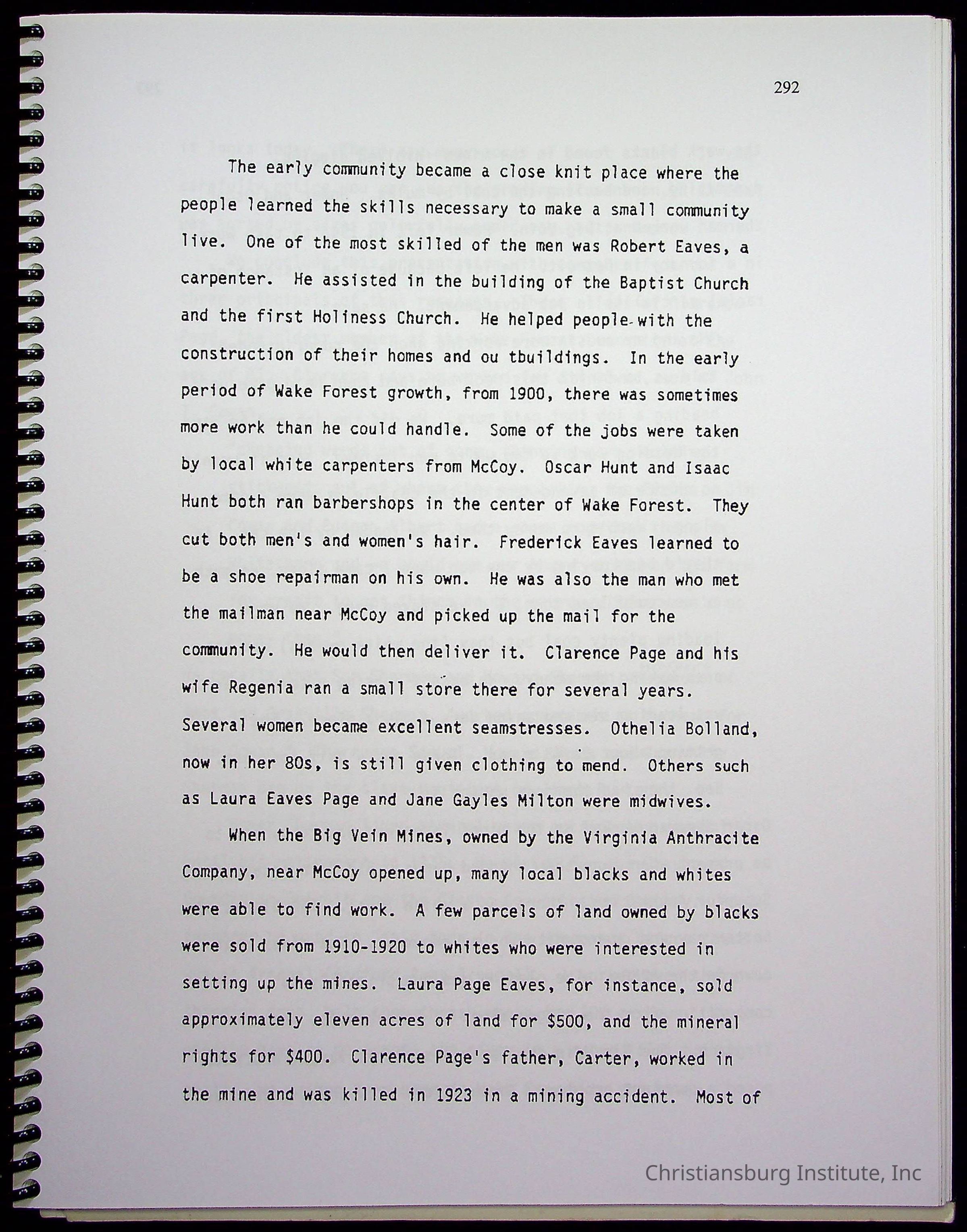 292

The early community became a close knit place where the people learned the skills necessary to make a small community live. One of the most skilled of the men was Robert Eaves, a carpenter. He assisted in the building of the Baptist Church and the first Holiness Church. He helped people with the construction of their homes and ou tbuildings. In the early period of Wake Forest growth, from 1900, there was sometimes more work than he could handle. Some of the jobs were taken by local white carpenters from McCoy. Oscar Hunt and Isaac Hunt both ran barbershops in the center of Wake Forest. They cut both men's and women's hair. Frederick Eaves learned to be a shoe repairman on his own. He was also the man who met the mailman near McCoy and picked up the mail for the community. He would then deliver it. Clarence Page and his wife Regenia ran a small store there for several years. Several women became excellent seamstresses. Othelia Bolland, now in her 80s, is still given clothing to mend. Others such as Laura Eaves Page and Jane Gayles Milton were midwives.

When the Big Vein Mines, owned by the Virginia Anthracite Company, near McCoy opened up, many local blacks and whites were able to find work. A few parcels of land owned by blacks were sold from 1910-1920 to whites who were interested in setting up the mines. Laura Page Eaves, for instance, sold approximately eleven acres of land for $500, and the mineral rights for $400. Clarence Page's father, Carter, worked in the mine and was killed in 1923 in a mining accident. Most of

Christiansburg Institute, Inc